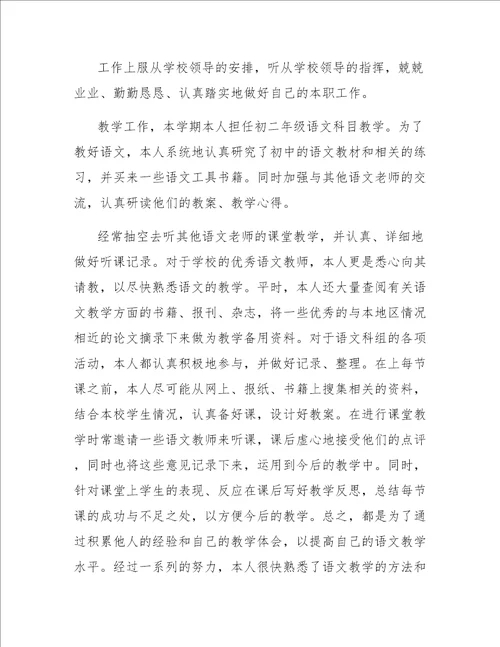 工作上服从学校领导的安排，听从学校领导的指挥，兢兢业业、勤勤恳恳、认真踏实地做好自己的本职工作。

教学工作，本学期本人担任初二年级语文科目教学。为了教好语文，本人系统地认真研究了初中的语文教材和相关的练习，并买来一些语文工具书籍。同时加强与其他语文老师的交流，认真研读他们的教案、教学心得。

经常抽空去听其他语文老师的课堂教学，并认真、详细地做好听课记录。对于学校的优秀语文教师，本人更是悉心向其请教，以尽快熟悉语文的教学。平时，本人还大量查阅有关语文教学方面的书籍、报刊、杂志，将一些优秀的与本地区情况相近的论文摘录下来做为教学备用资料。对于语文科组的各项活动，本人都认真积极地参与，并做好记录、整理。在上每节课之前，本人尽可能从网上、报纸、书籍上搜集相关的资料，结合本校学生情况，认真备好课，设计好教案。在进行课堂教学时常邀请一些语文教师来听课，课后虚心地接受他们的点评，同时也将这些意见记录下来，运用到今后的教学中。同时，针对课堂上学生的表现、反应在课后写好教学反思，总结每节课的成功与不足之处，以方便今后的教学。总之，都是为了通过积累他人的经验和自己的教学体会，以提高自己的语文教学水平。经过一系列的努力，本人很快熟悉了语文教学的方法和